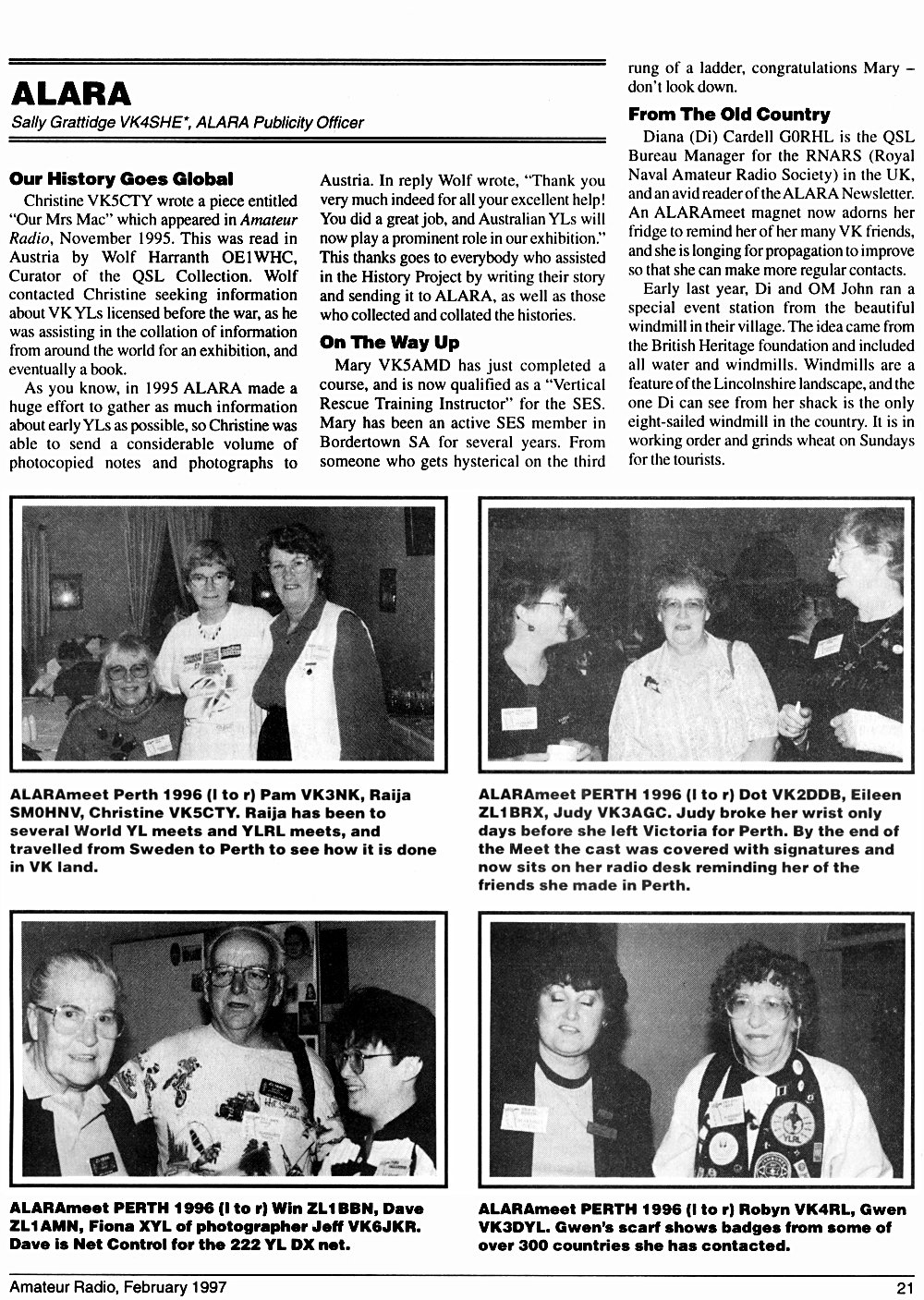 ALARA

Sally Grattidge VK4SHE*, ALARA Publicity Officer

Our History Goes Global

Christine VK5CTY wrote a piece entitled "Our Mrs Mac" which appeared in Amateur Radio, November 1995. This was read in Austria by Wolf Harranth OE1WHC, Curator of the QSL Collection. Wolf contacted Christine seeking information about VK YLs licensed before the war, as he was assisting in the collation of information from around the world for an exhibition, and eventually a book.

As you know, in 1995 ALARA made a huge effort to gather as much information about early YLs as possible, so Christine was able to send a considerable volume of photocopied notes and photographs to Austria. In reply Wolf wrote, "Thank you very much indeed for all your excellent help! You did a great job, and Australian YLs will now play a prominent role in our exhibition." This thanks goes to everybody who assisted in the History Project by writing their story and sending it to ALARA, as well as those who collected and collated the histories.

On The Way Up

Mary VK5AMD has just completed a course, and is now qualified as a "Vertical Rescue Training Instructor" for the SES. Mary has been an active SES member in Bordertown SA for several years. From someone who gets hysterical on the third rung of a ladder, congratulations Mary – don't look down.

From The Old Country

Diana (Di) Cardell G0RHL is the QSL Bureau Manager for the RNARS (Royal Naval Amateur Radio Society) in the UK, and an avid reader of the ALARA Newsletter. An ALARAmeet magnet now adorns her fridge to remind her of her many VK friends, and she is longing for propagation to improve so that she can make more regular contacts.

Early last year, Di and OM John ran a special event station from the beautiful windmill in their village. The idea came from the British Heritage foundation and included all water and windmills. Windmills are a feature of the Lincolnshire landscape, and the one Di can see from her shack is the only eight-sailed windmill in the country. It is in working order and grinds wheat on Sundays for the tourists.

ALARAmeet Perth 1996 (l to r) Pam VK3NK, Raija SM0HNV, Christine VK5CTY. Raija has been to several World YL meets and YLRL meets, and travelled from Sweden to Perth to see how it is done in VK land.

ALARAmeet PERTH 1996 (l to r) Dot VK2DDB, Eileen ZL1BRX, Judy VK3AGC. Judy broke her wrist only days before she left Victoria for Perth. By the end of the Meet the cast was covered with signatures and now sits on her radio desk reminding her of the friends she made in Perth.

ALARAmeet PERTH 1996 (l to r) Win ZL1BBN, Dave ZL1AMN, Fiona XYL of photographer Jeff VK6JKR. Dave is Net Control for the 222 YL DX net.

ALARAmeet PERTH 1996 (l to r) Robyn VK4RL, Gwen VK3DYL. Gwen's scarf shows badges from some of over 300 countries she has contacted.

Amateur Radio, February 1997

21